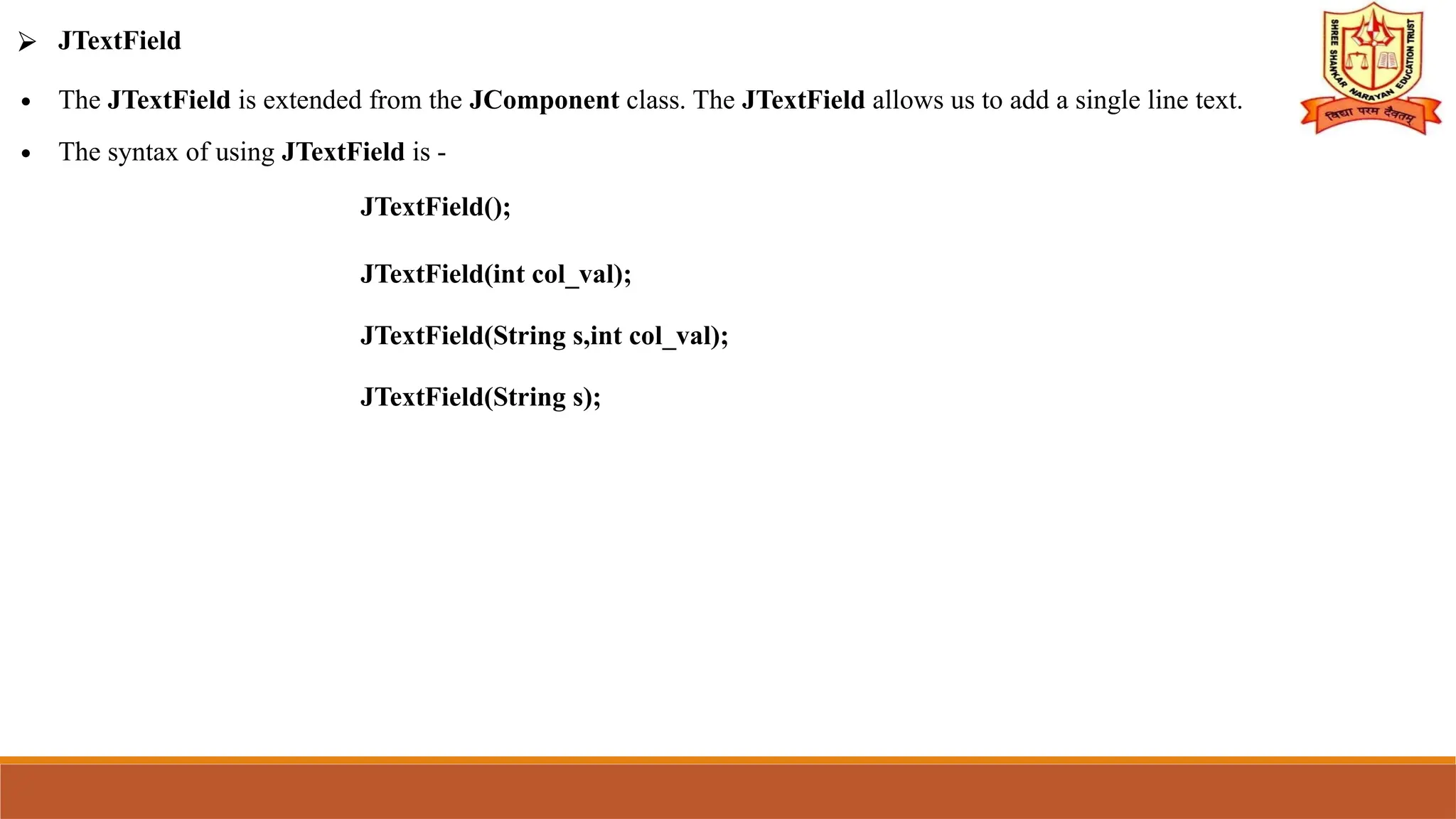 ➢ JTextField

• The JTextField is extended from the JComponent class. The JTextField allows us to add a single line text.

• The syntax of using JTextField is -

JTextField();

JTextField(int col_val);

JTextField(String s,int col_val);

JTextField(String s);

SHREE SHANKAR NARAYAN EDUCATION TRUST
विद्या परम दैवतम्